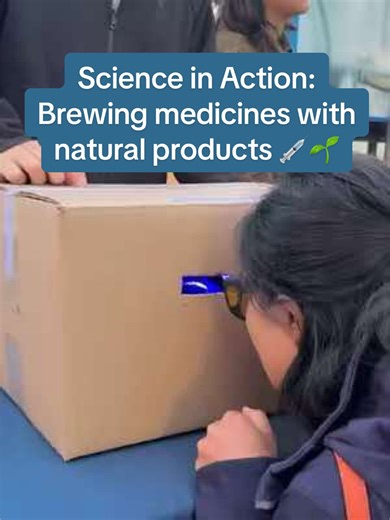 Science in Action: Brewing medicines with natural products 💉🌱